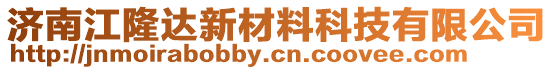 济南江隆达新材料科技有限公司
http://jnmoirabobby.cn.coovee.com